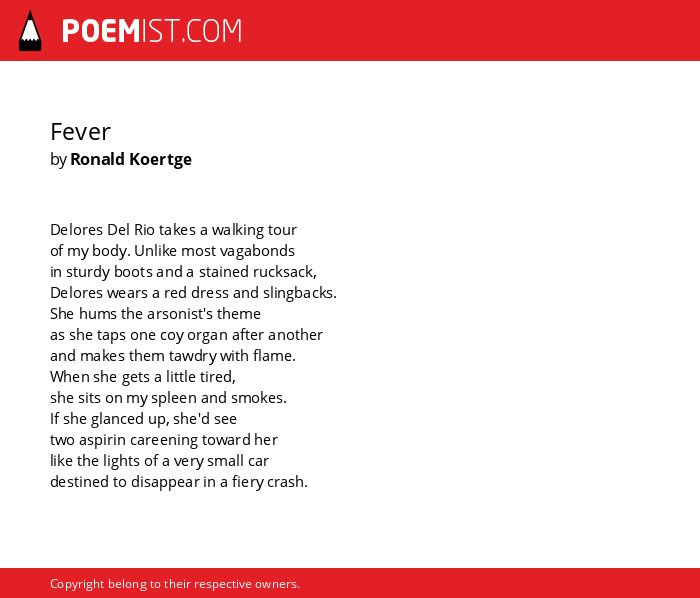 POEMIST.COM

Fever
by Ronald Koertge

Delores Del Rio takes a walking tour
of my body. Unlike most vagabonds
in sturdy boots and a stained rucksack,
Delores wears a red dress and slingbacks.
She hums the arsonist's theme
as she taps one coy organ after another
and makes them tawdry with flame.
When she gets a little tired,
she sits on my spleen and smokes.
If she glanced up, she'd see
two aspirin careening toward her
like the lights of a very small car
destined to disappear in a fiery crash.

Copyright belong to their respective owners.